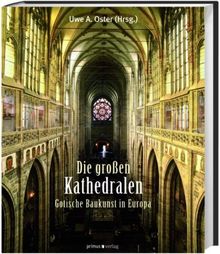 Uwe A. Oster (Hrsg.)

Die großen
Kathedralen
Gotische Baukunst in Europa

primus verlag